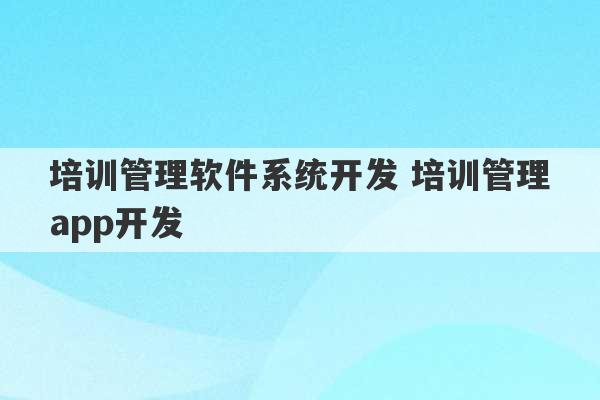 培训管理软件系统开发 培训管理app开发